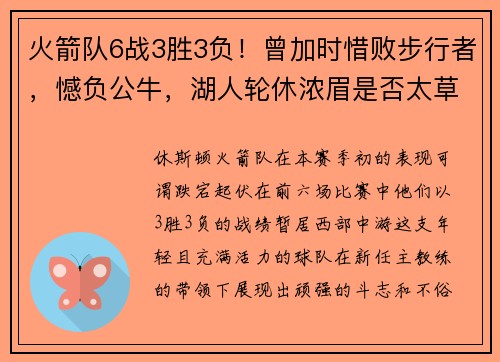 火箭队6战3胜3负！曾加时惜败步行者，憾负公牛，湖人轮休浓眉是否太草

休斯顿火箭队在本赛季初的表现可谓跌宕起伏在前六场比赛中他们以3胜3负的战绩暂居西部中游这支年轻且充满活力的球队在新任主教练的带领下展现出顽强的斗志和不俗